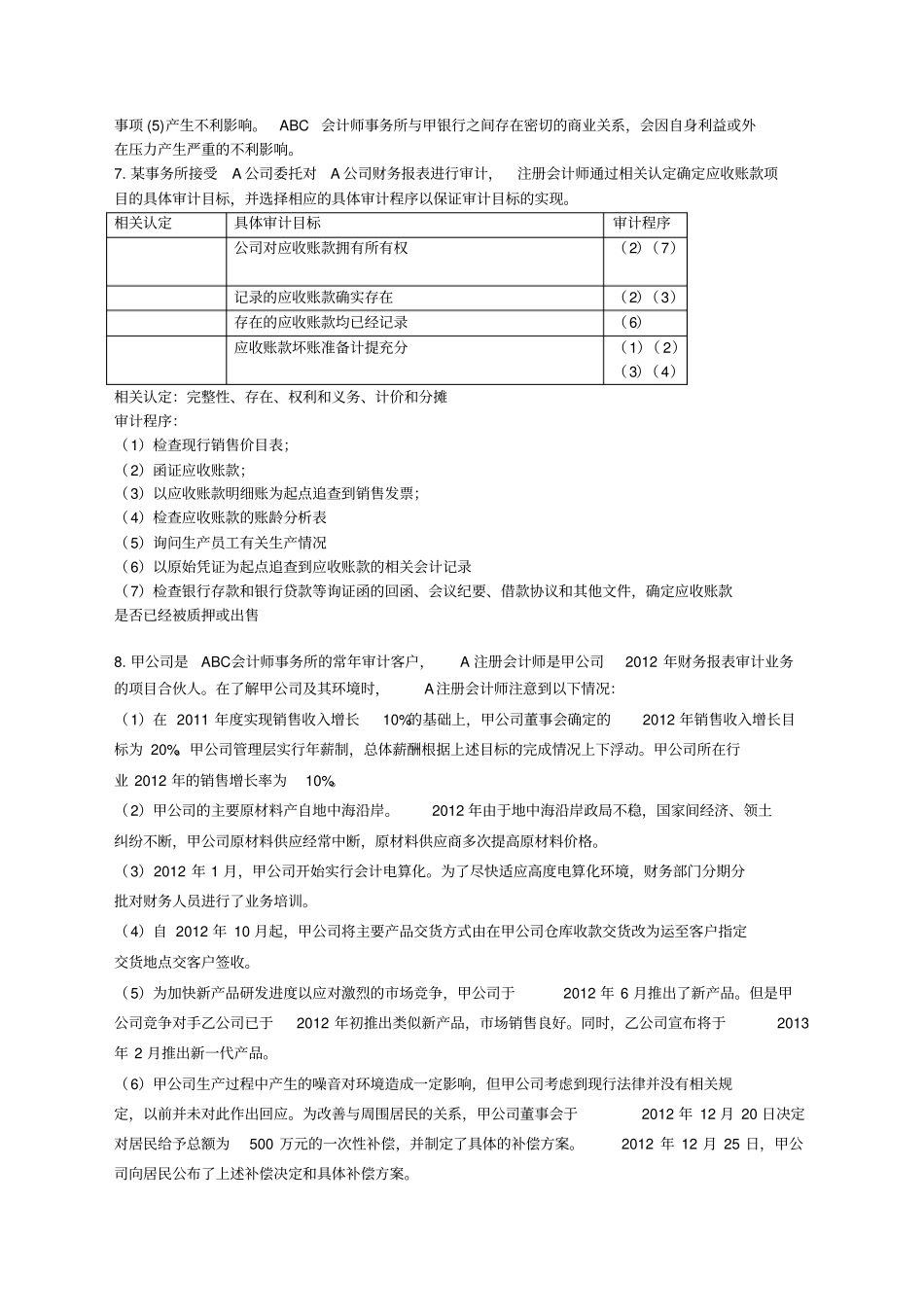 事项 (5)产生不利影响。 ABC 会计师事务所与甲银行之间存在密切的商业关系，会因自身利益或外在压力产生严重的不利影响。

7. 某事务所接受 A 公司委托对 A 公司财务报表进行审计， 注册会计师通过相关认定确定应收账款项目的具体审计目标，并选择相应的具体审计程序以保证审计目标的实现。

| 相关认定 | 具体审计目标 | 审计程序 |
|---|---|---|
| | 公司对应收账款拥有所有权 | （2）（7） |
| | 记录的应收账款确实存在 | （2）（3） |
| | 存在的应收账款均已经记录 | （6） |
| | 应收账款坏账准备计提充分 | （1）（2）（3）（4） |

相关认定：完整性、存在、权利和义务、计价和分摊

审计程序：

（1）检查现行销售价目表；

（2）函证应收账款；

（3）以应收账款明细账为起点追查到销售发票；

（4）检查应收账款的账龄分析表

（5）询问生产员工有关生产情况

（6）以原始凭证为起点追查到应收账款的相关会计记录

（7）检查银行存款和银行贷款等询证函的回函、会议纪要、借款协议和其他文件，确定应收账款是否已经被质押或出售

8. 甲公司是 ABC会计师事务所的常年审计客户， A 注册会计师是甲公司 2012 年财务报表审计业务的项目合伙人。在了解甲公司及其环境时， A注册会计师注意到以下情况：

（1）在 2011 年度实现销售收入增长 10%的基础上，甲公司董事会确定的 2012 年销售收入增长目标为 20%。甲公司管理层实行年薪制，总体薪酬根据上述目标的完成情况上下浮动。甲公司所在行业 2012 年的销售增长率为 10%。

（2）甲公司的主要原材料产自地中海沿岸。 2012 年由于地中海沿岸政局不稳，国家间经济、领土纠纷不断，甲公司原材料供应经常中断，原材料供应商多次提高原材料价格。

（3）2012 年 1 月，甲公司开始实行会计电算化。为了尽快适应高度电算化环境，财务部门分期分批对财务人员进行了业务培训。

（4）自 2012 年 10 月起，甲公司将主要产品交货方式由在甲公司仓库收款交货改为运至客户指定交货地点交客户签收。

（5）为加快新产品研发进度以应对激烈的市场竞争，甲公司于 2012 年 6 月推出了新产品。但是甲公司竞争对手乙公司已于 2012 年初推出类似新产品，市场销售良好。同时，乙公司宣布将于 2013 年 2 月推出新一代产品。

（6）甲公司生产过程中产生的噪音对环境造成一定影响，但甲公司考虑到现行法律并没有相关规定，以前并未对此作出回应。为改善与周围居民的关系，甲公司董事会于 2012 年 12 月 20 日决定对居民给予总额为 500 万元的一次性补偿，并制定了具体的补偿方案。 2012 年 12 月 25 日，甲公司向居民公布了上述补偿决定和具体补偿方案。